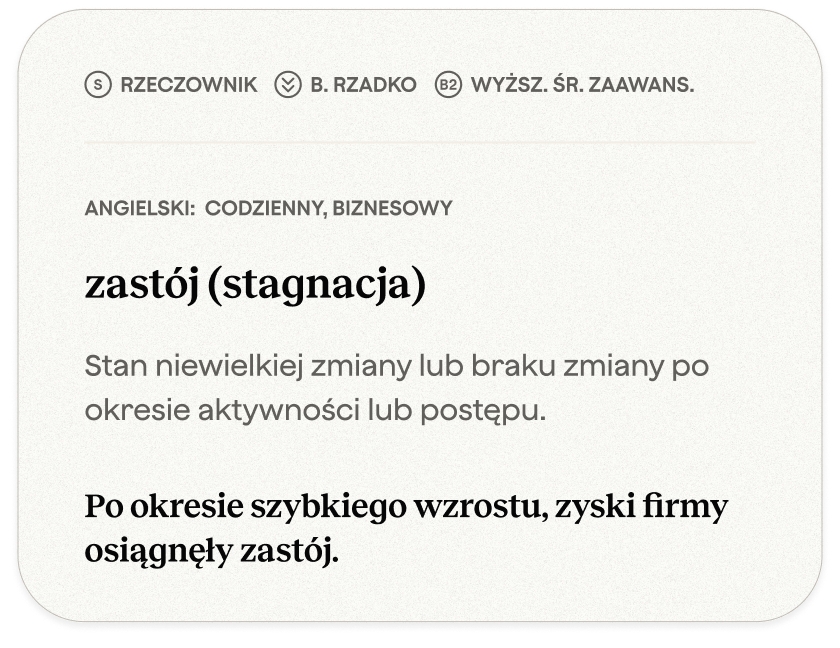 S RZECZOWNIK B. RZADKO B2 WYŻSZ. ŚR. ZAAWANS.

ANGIELSKI: CODZIENNY, BIZNESOWY

zastój (stagnacja)

Stan niewielkiej zmiany lub braku zmiany po okresie aktywności lub postępu.

Po okresie szybkiego wzrostu, zyski firmy osiągnęły zastój.